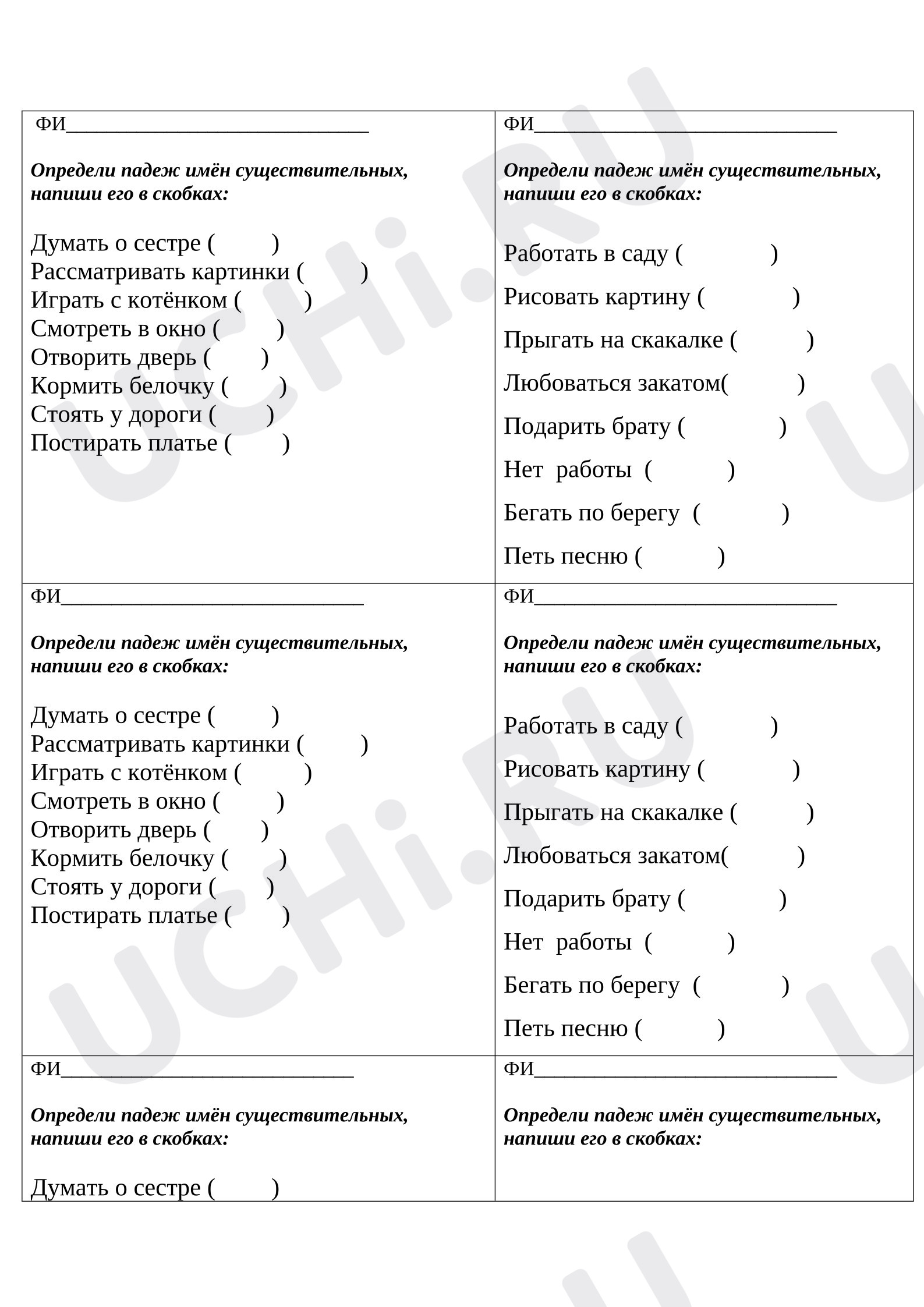 ФИ____

Определи падеж имён существительных, напиши его в скобках:

Думать о сестре (     )
Рассматривать картинки (     )
Играть с котёнком (     )
Смотреть в окно (     )
Отворить дверь (     )
Кормить белочку (     )
Стоять у дороги (     )
Постирать платье (     )

ФИ____

Определи падеж имён существительных, напиши его в скобках:

Работать в саду (     )

Рисовать картину (     )

Прыгать на скакалке (     )

Любоваться закатом(     )

Подарить брату (     )

Нет работы (     )

Бегать по берегу (     )

Петь песню (     )

ФИ____

Определи падеж имён существительных, напиши его в скобках:

Думать о сестре (     )
Рассматривать картинки (     )
Играть с котёнком (     )
Смотреть в окно (     )
Отворить дверь (     )
Кормить белочку (     )
Стоять у дороги (     )
Постирать платье (     )

ФИ____

Определи падеж имён существительных, напиши его в скобках:

Работать в саду (     )

Рисовать картину (     )

Прыгать на скакалке (     )

Любоваться закатом(     )

Подарить брату (     )

Нет работы (     )

Бегать по берегу (     )

Петь песню (     )

ФИ____

Определи падеж имён существительных, напиши его в скобках:

Думать о сестре (     )

ФИ____

Определи падеж имён существительных, напиши его в скобках:

UCHi.RU